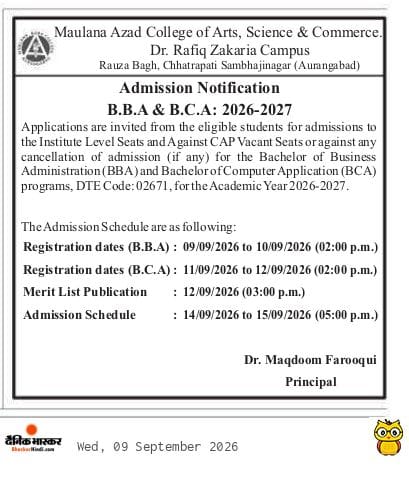 Maulana Azad College of Arts, Science & Commerce.
Dr. Rafiq Zakaria Campus
Rauza Bagh, Chhatrapati Sambhajinagar (Aurangabad)

Admission Notification
B.B.A & B.C.A: 2026-2027

Applications are invited from the eligible students for admissions to the Institute Level Seats and Against CAP Vacant Seats or against any cancellation of admission (if any) for the Bachelor of Business Administration (BBA) and Bachelor of Computer Application (BCA) programs, DTE Code: 02671, for the Academic Year 2026-2027.

The Admission Schedule are as following:

Registration dates (B.B.A) : 09/09/2026 to 10/09/2026 (02:00 p.m.)
Registration dates (B.C.A) : 11/09/2026 to 12/09/2026 (02:00 p.m.)
Merit List Publication : 12/09/2026 (03:00 p.m.)
Admission Schedule : 14/09/2026 to 15/09/2026 (05:00 p.m.)

Dr. Maqdoom Farooqui
Principal

दैनिक भास्कर
BhaskarHindi.com
Wed, 09 September 2026